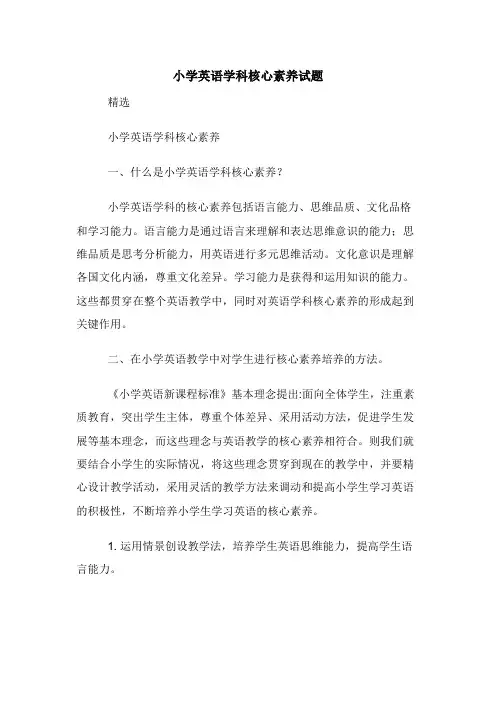 小学英语学科核心素养试题

精选

小学英语学科核心素养

一、什么是小学英语学科核心素养？

小学英语学科的核心素养包括语言能力、思维品质、文化品格和学习能力。语言能力是通过语言来理解和表达思维意识的能力；思维品质是思考分析能力，用英语进行多元思维活动。文化意识是理解各国文化内涵，尊重文化差异。学习能力是获得和运用知识的能力。这些都贯穿在整个英语教学中，同时对英语学科核心素养的形成起到关键作用。

二、在小学英语教学中对学生进行核心素养培养的方法。

《小学英语新课程标准》基本理念提出:面向全体学生，注重素质教育，突出学生主体，尊重个体差异、采用活动方法，促进学生发展等基本理念，而这些理念与英语教学的核心素养相符合。则我们就要结合小学生的实际情况，将这些理念贯穿到现在的教学中，并要精心设计教学活动，采用灵活的教学方法来调动和提高小学生学习英语的积极性，不断培养小学生学习英语的核心素养。

1. 运用情景创设教学法，培养学生英语思维能力，提高学生语言能力。